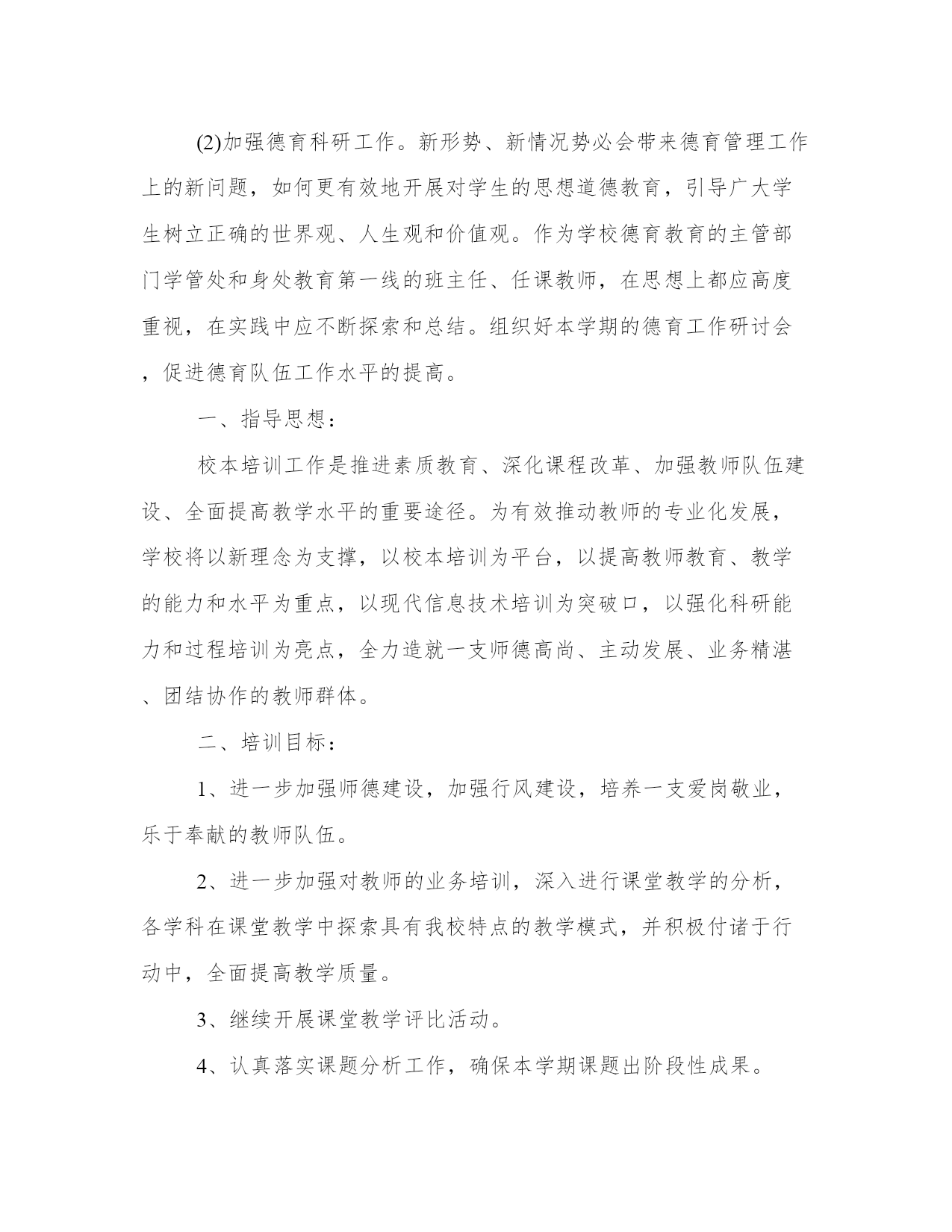 (2)加强德育科研工作。新形势、新情况势必会带来德育管理工作上的新问题，如何更有效地开展对学生的思想道德教育，引导广大学生树立正确的世界观、人生观和价值观。作为学校德育教育的主管部门学管处和身处教育第一线的班主任、任课教师，在思想上都应高度重视，在实践中应不断探索和总结。组织好本学期的德育工作研讨会，促进德育队伍工作水平的提高。

一、指导思想：

校本培训工作是推进素质教育、深化课程改革、加强教师队伍建设、全面提高教学水平的重要途径。为有效推动教师的专业化发展，学校将以新理念为支撑，以校本培训为平台，以提高教师教育、教学的能力和水平为重点，以现代信息技术培训为突破口，以强化科研能力和过程培训为亮点，全力造就一支师德高尚、主动发展、业务精湛、团结协作的教师群体。

二、培训目标：

1、进一步加强师德建设，加强行风建设，培养一支爱岗敬业，乐于奉献的教师队伍。

2、进一步加强对教师的业务培训，深入进行课堂教学的分析，各学科在课堂教学中探索具有我校特点的教学模式，并积极付诸于行动中，全面提高教学质量。

3、继续开展课堂教学评比活动。

4、认真落实课题分析工作，确保本学期课题出阶段性成果。